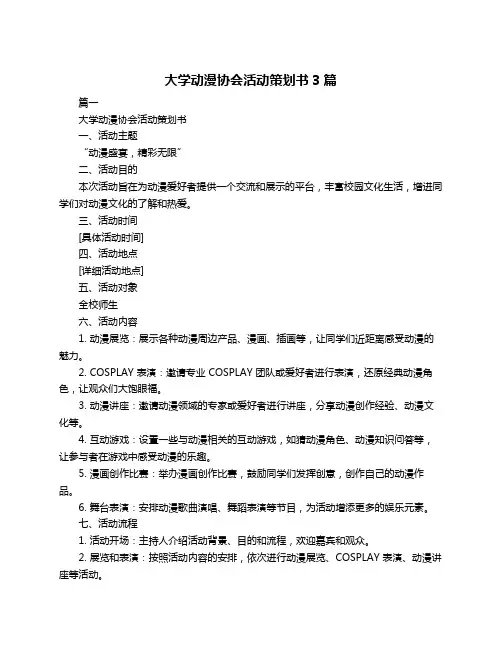 大学动漫协会活动策划书 3 篇

篇一

大学动漫协会活动策划书

一、活动主题

“动漫盛宴，精彩无限”

二、活动目的

本次活动旨在为动漫爱好者提供一个交流和展示的平台，丰富校园文化生活，增进同学们对动漫文化的了解和热爱。

三、活动时间

[具体活动时间]

四、活动地点

[详细活动地点]

五、活动对象

全校师生

六、活动内容

1. 动漫展览：展示各种动漫周边产品、漫画、插画等，让同学们近距离感受动漫的魅力。

2. COSPLAY 表演：邀请专业 COSPLAY 团队或爱好者进行表演，还原经典动漫角色，让观众们大饱眼福。

3. 动漫讲座：邀请动漫领域的专家或爱好者进行讲座，分享动漫创作经验、动漫文化等。

4. 互动游戏：设置一些与动漫相关的互动游戏，如猜动漫角色、动漫知识问答等，让参与者在游戏中感受动漫的乐趣。

5. 漫画创作比赛：举办漫画创作比赛，鼓励同学们发挥创意，创作自己的动漫作品。

6. 舞台表演：安排动漫歌曲演唱、舞蹈表演等节目，为活动增添更多的娱乐元素。

七、活动流程

1. 活动开场：主持人介绍活动背景、目的和流程，欢迎嘉宾和观众。

2. 展览和表演：按照活动内容的安排，依次进行动漫展览、COSPLAY 表演、动漫讲座等活动。